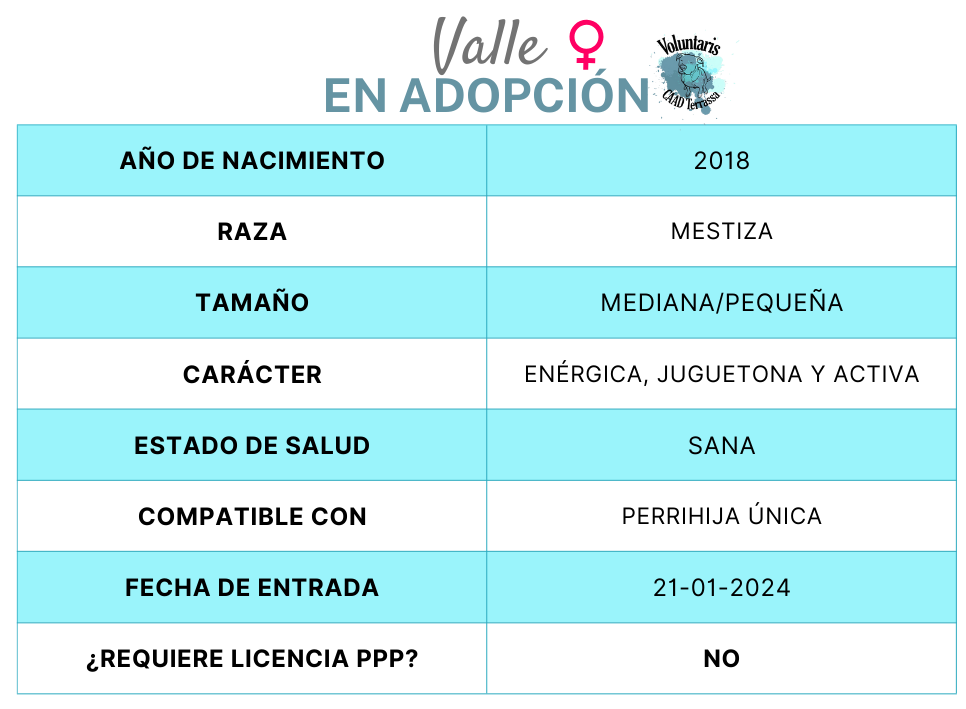 Valle ♀
EN ADOPCIÓN

Voluntaris
CAAD Terrassa

| AÑO DE NACIMIENTO | 2018 |
|---|---|
| RAZA | MESTIZA |
| TAMAÑO | MEDIANA/PEQUEÑA |
| CARÁCTER | ENÉRGICA, JUGUETONA Y ACTIVA |
| ESTADO DE SALUD | SANA |
| COMPATIBLE CON | PERRIHIJA ÚNICA |
| FECHA DE ENTRADA | 21-01-2024 |
| ¿REQUIERE LICENCIA PPP? | NO |